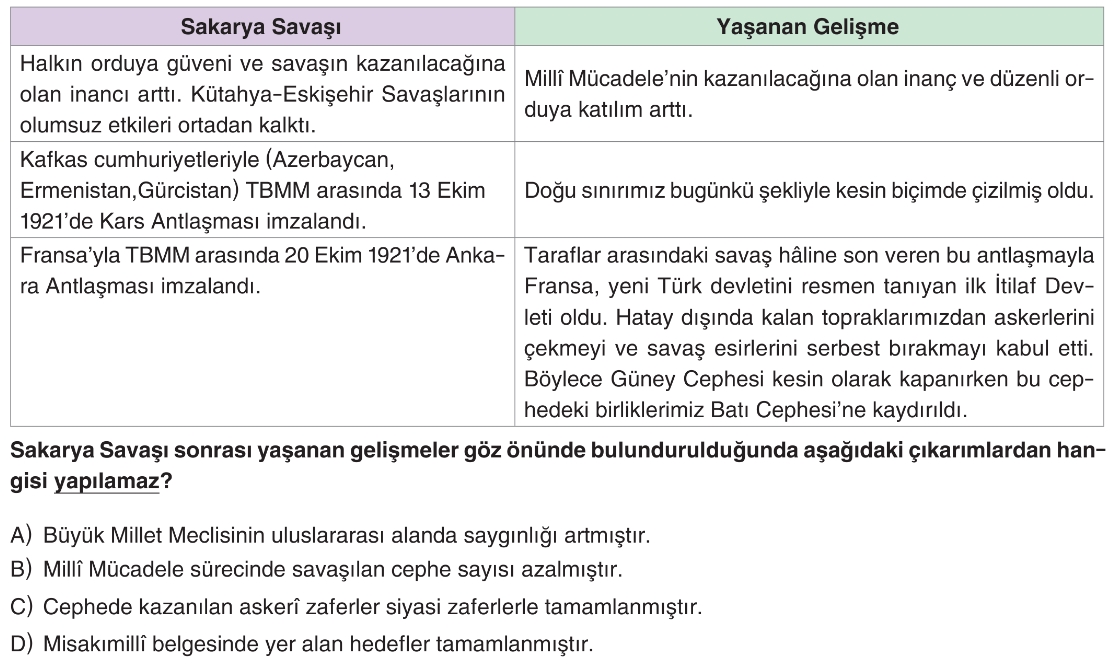 | Sakarya Savaşı | Yaşanan Gelişme |
|---|---|
| Halkın orduya güveni ve savaşın kazanılacağına olan inancı arttı. Kütahya-Eskişehir Savaşlarının olumsuz etkileri ortadan kalktı. | Millî Mücadele'nin kazanılacağına olan inanç ve düzenli orduya katılım arttı. |
| Kafkas cumhuriyetleriyle (Azerbaycan, Ermenistan,Gürcistan) TBMM arasında 13 Ekim 1921'de Kars Antlaşması imzalandı. | Doğu sınırımız bugünkü şekliyle kesin biçimde çizilmiş oldu. |
| Fransa'yla TBMM arasında 20 Ekim 1921'de Ankara Antlaşması imzalandı. | Taraflar arasındaki savaş hâline son veren bu antlaşmayla Fransa, yeni Türk devletini resmen tanıyan ilk İtilaf Devleti oldu. Hatay dışında kalan topraklarımızdan askerlerini çekmeyi ve savaş esirlerini serbest bırakmayı kabul etti. Böylece Güney Cephesi kesin olarak kapanırken bu cephedeki birliklerimiz Batı Cephesi'ne kaydırıldı. |

Sakarya Savaşı sonrası yaşanan gelişmeler göz önünde bulundurulduğunda aşağıdaki çıkarımlardan hangisi yapılamaz?

A) Büyük Millet Meclisinin uluslararası alanda saygınlığı artmıştır.
B) Millî Mücadele sürecinde savaşılan cephe sayısı azalmıştır.
C) Cephede kazanılan askerî zaferler siyasi zaferlerle tamamlanmıştır.
D) Misakımillî belgesinde yer alan hedefler tamamlanmıştır.